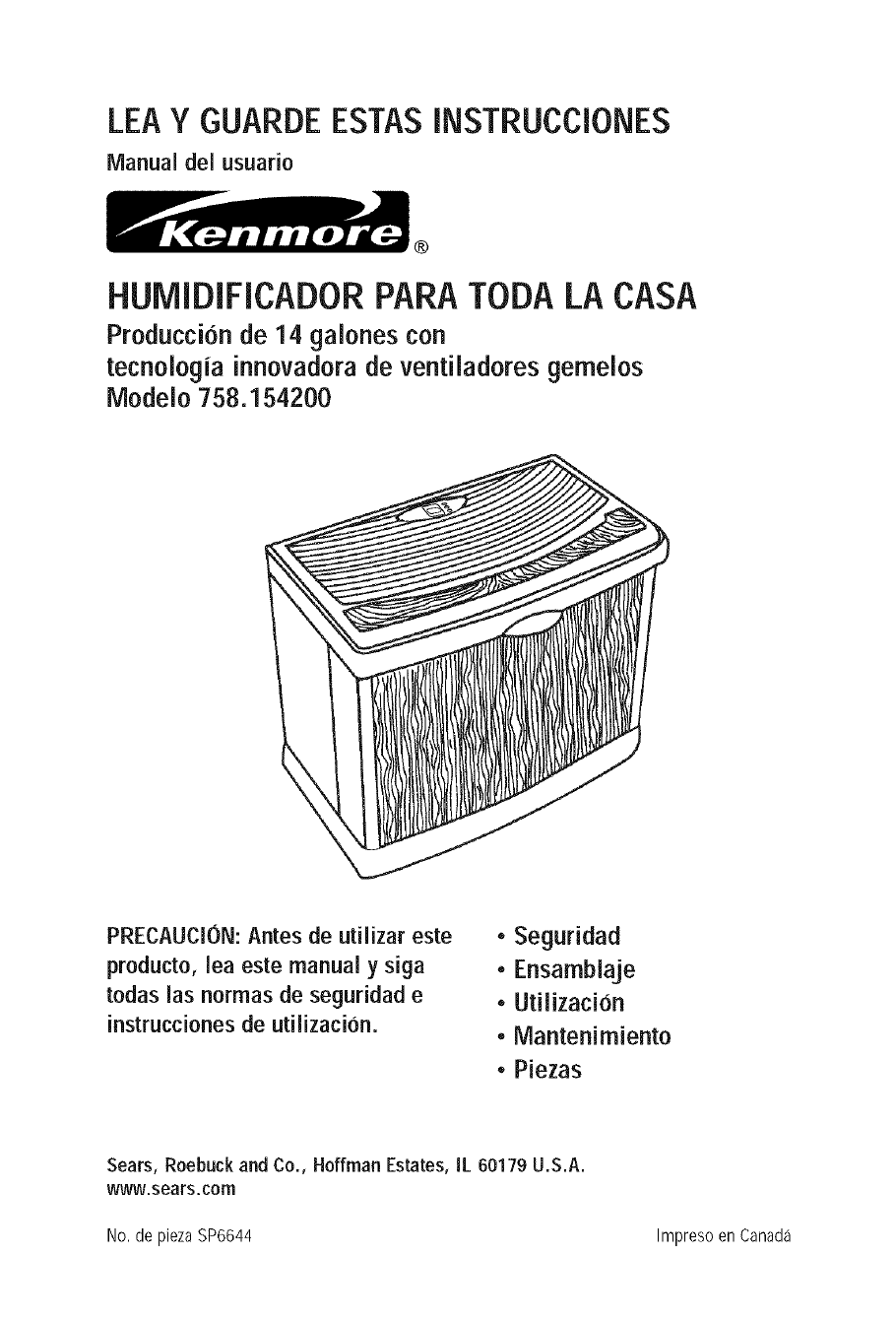 LEA Y GUARDE ESTAS INSTRUCCIONES

Manual del usuario

Kenmore®

HUMIDIFICADOR PARA TODA LA CASA

Producción de 14 galones con tecnología innovadora de ventiladores gemelos Modelo 758.154200

PRECAUCIÓN: Antes de utilizar este producto, lea este manual y siga todas las normas de seguridad e instrucciones de utilización.

• Seguridad
• Ensamblaje
• Utilización
• Mantenimiento
• Piezas

Sears, Roebuck and Co., Hoffman Estates, IL 60179 U.S.A.
www.sears.com

No. de pieza SP6644

Impreso en Canadá